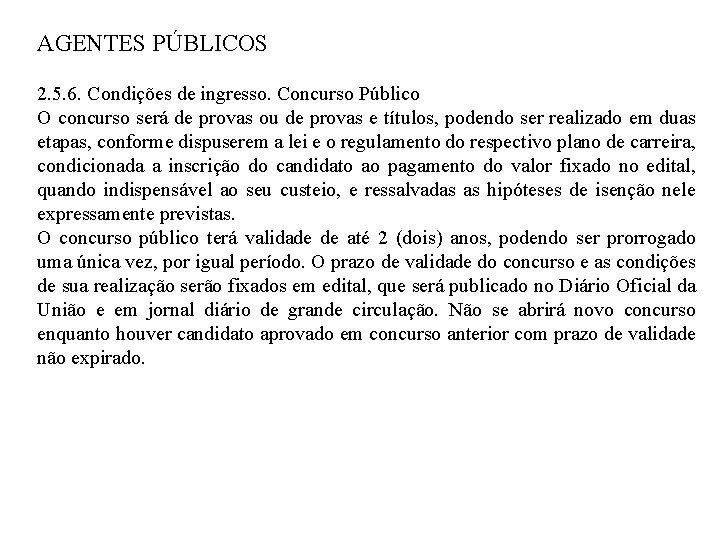 AGENTES PÚBLICOS

2.5.6. Condições de ingresso. Concurso Público
O concurso será de provas ou de provas e títulos, podendo ser realizado em duas etapas, conforme dispuserem a lei e o regulamento do respectivo plano de carreira, condicionada a inscrição do candidato ao pagamento do valor fixado no edital, quando indispensável ao seu custeio, e ressalvadas as hipóteses de isenção nele expressamente previstas.
O concurso público terá validade de até 2 (dois) anos, podendo ser prorrogado uma única vez, por igual período. O prazo de validade do concurso e as condições de sua realização serão fixados em edital, que será publicado no Diário Oficial da União e em jornal diário de grande circulação. Não se abrirá novo concurso enquanto houver candidato aprovado em concurso anterior com prazo de validade não expirado.